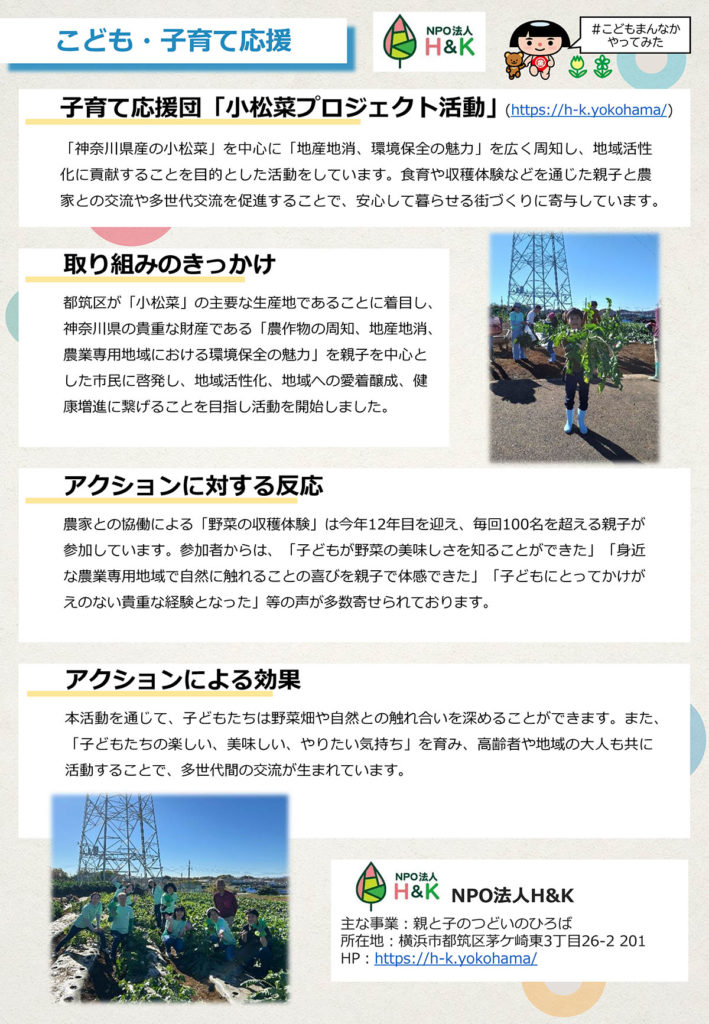 こども・子育て応援

NPO法人 H&K

#こどもまんなか やってみた

子育て応援団「小松菜プロジェクト活動」(https://h-k.yokohama/)

「神奈川県産の小松菜」を中心に「地産地消、環境保全の魅力」を広く周知し、地域活性化に貢献することを目的とした活動をしています。食育や収穫体験などを通じた親子と農家との交流や多世代交流を促進することで、安心して暮らせる街づくりに寄与しています。

取り組みのきっかけ

都筑区が「小松菜」の主要な生産地であることに着目し、神奈川県の貴重な財産である「農作物の周知、地産地消、農業専用地域における環境保全の魅力」を親子を中心とした市民に啓発し、地域活性化、地域への愛着醸成、健康増進に繋げることを目指し活動を開始しました。

アクションに対する反応

農家との協働による「野菜の収穫体験」は今年12年目を迎え、毎回100名を超える親子が参加しています。参加者からは、「子どもが野菜の美味しさを知ることができた」「身近な農業専用地域で自然に触れることの喜びを親子で体感できた」「子どもにとってかけがえのない貴重な経験となった」等の声が多数寄せられております。

アクションによる効果

本活動を通じて、子どもたちは野菜畑や自然との触れ合いを深めることができます。また、「子どもたちの楽しい、美味しい、やりたい気持ち」を育み、高齢者や地域の大人も共に活動することで、多世代間の交流が生まれています。

NPO法人 H&K NPO法人H&K
主な事業：親と子のつどいのひろば
所在地：横浜市都筑区茅ケ崎東3丁目26-2 201
HP：https://h-k.yokohama/